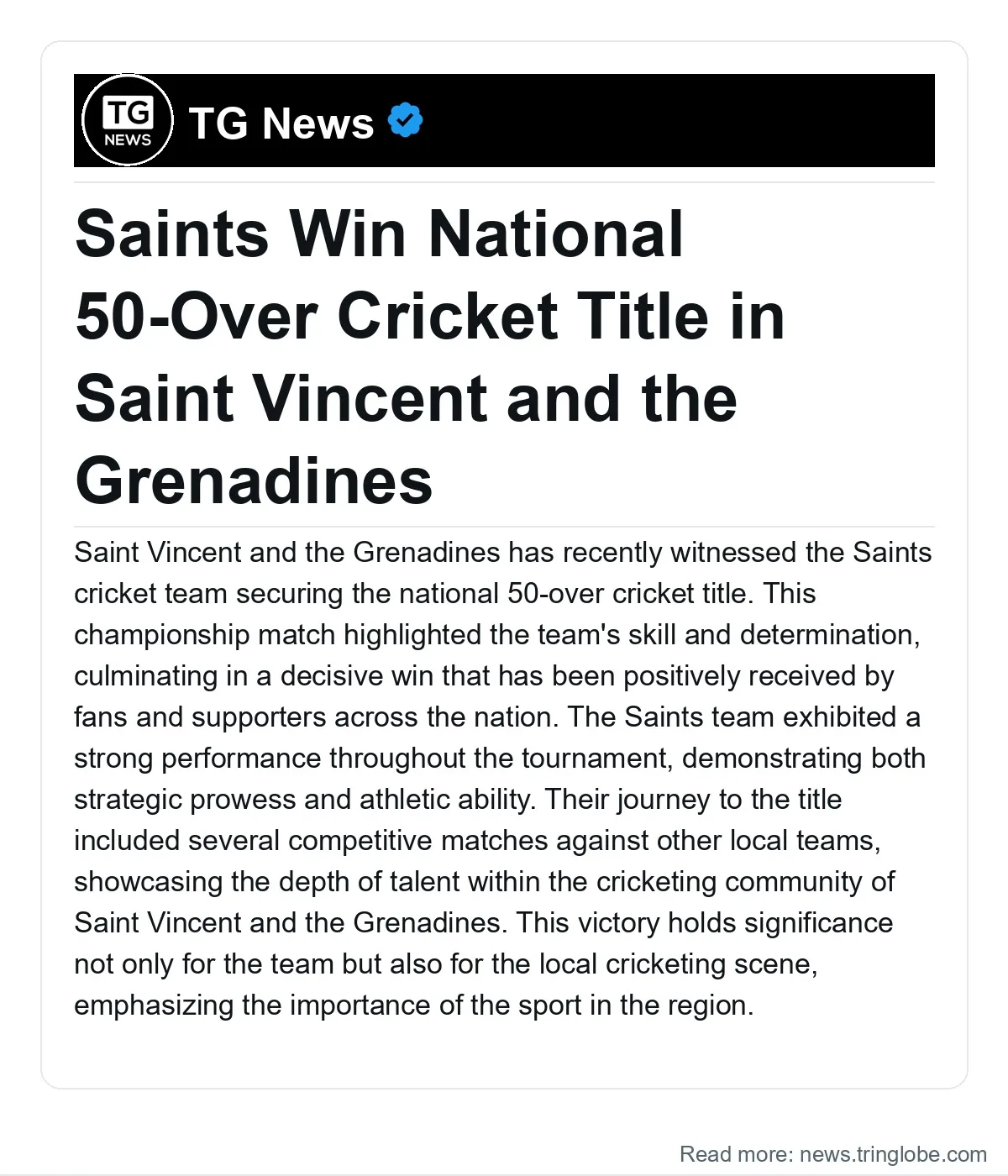 TG NEWS

TG News

Saints Win National 50-Over Cricket Title in Saint Vincent and the Grenadines

Saint Vincent and the Grenadines has recently witnessed the Saints cricket team securing the national 50-over cricket title. This championship match highlighted the team's skill and determination, culminating in a decisive win that has been positively received by fans and supporters across the nation. The Saints team exhibited a strong performance throughout the tournament, demonstrating both strategic prowess and athletic ability. Their journey to the title included several competitive matches against other local teams, showcasing the depth of talent within the cricketing community of Saint Vincent and the Grenadines. This victory holds significance not only for the team but also for the local cricketing scene, emphasizing the importance of the sport in the region.

Read more: news.tringlobe.com